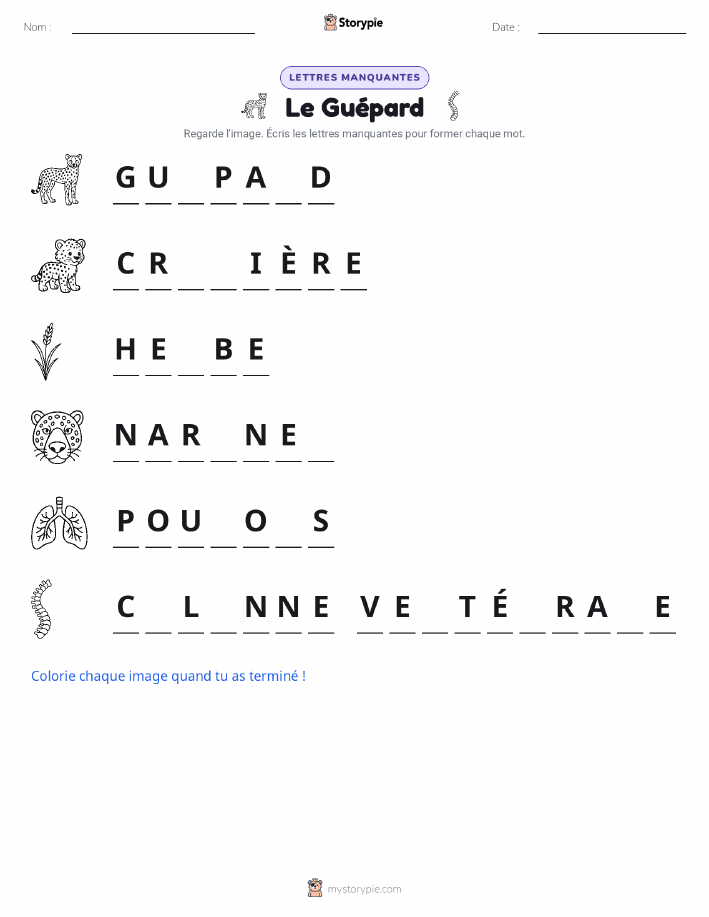 Nom : Storypie Date :

LETTRES MANQUANTES

Le Guépard

Regarde l'image. Écris les lettres manquantes pour former chaque mot.

G U _ P A _ D

C R _ _ I È R E

H E _ B E

N A R _ N E _

P O U _ O _ S

C _ L _ N N E   V E _ T É _ R A _ E

Colorie chaque image quand tu as terminé !

mystorypie.com